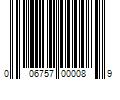 0 06757 00008 9